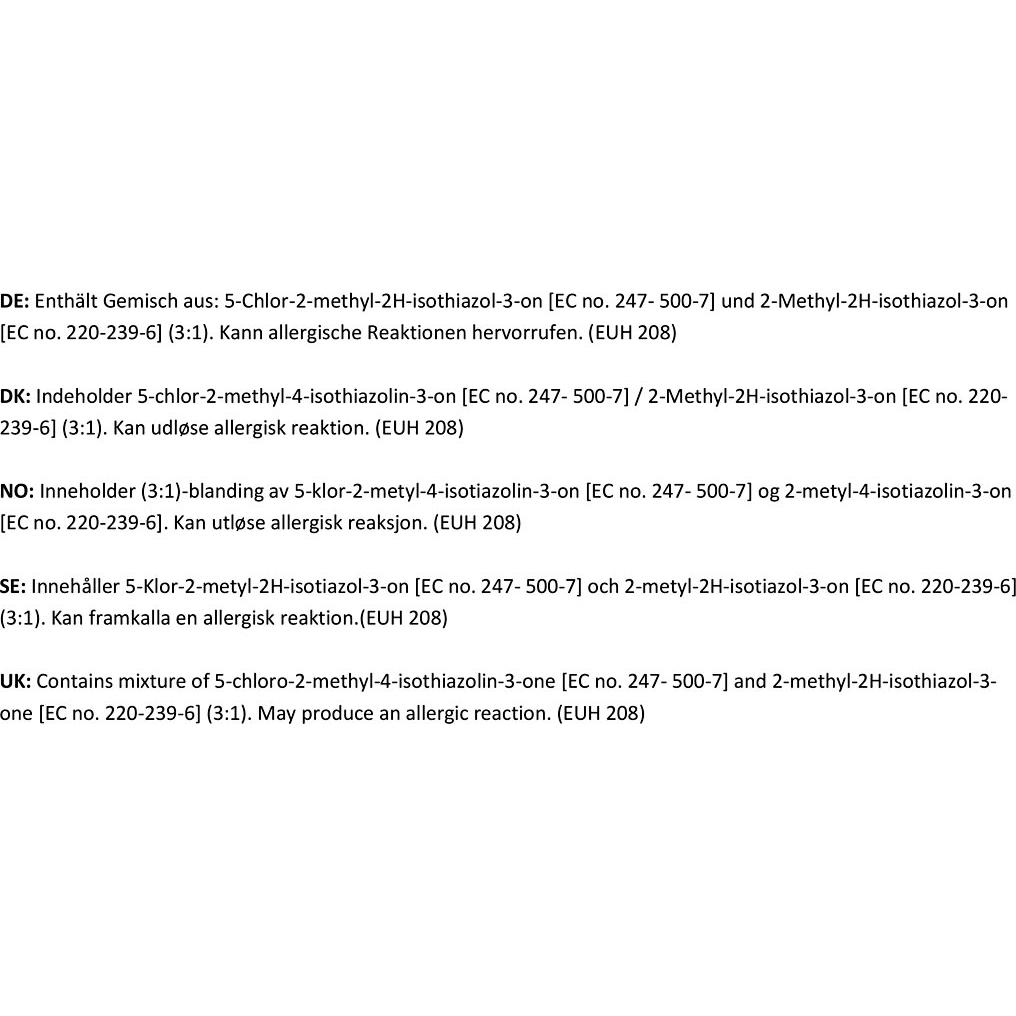 DE: Enthält Gemisch aus: 5-Chlor-2-methyl-2H-isothiazol-3-on [EC no. 247- 500-7] und 2-Methyl-2H-isothiazol-3-on [EC no. 220-239-6] (3:1). Kann allergische Reaktionen hervorrufen. (EUH 208)

DK: Indeholder 5-chlor-2-methyl-4-isothiazolin-3-on [EC no. 247- 500-7] / 2-Methyl-2H-isothiazol-3-on [EC no. 220-239-6] (3:1). Kan udløse allergisk reaktion. (EUH 208)

NO: Inneholder (3:1)-blanding av 5-klor-2-metyl-4-isotiazolin-3-on [EC no. 247- 500-7] og 2-metyl-4-isotiazolin-3-on [EC no. 220-239-6]. Kan utløse allergisk reaksjon. (EUH 208)

SE: Innehåller 5-Klor-2-metyl-2H-isotiazol-3-on [EC no. 247- 500-7] och 2-metyl-2H-isotiazol-3-on [EC no. 220-239-6] (3:1). Kan framkalla en allergisk reaktion.(EUH 208)

UK: Contains mixture of 5-chloro-2-methyl-4-isothiazolin-3-one [EC no. 247- 500-7] and 2-methyl-2H-isothiazol-3-one [EC no. 220-239-6] (3:1). May produce an allergic reaction. (EUH 208)